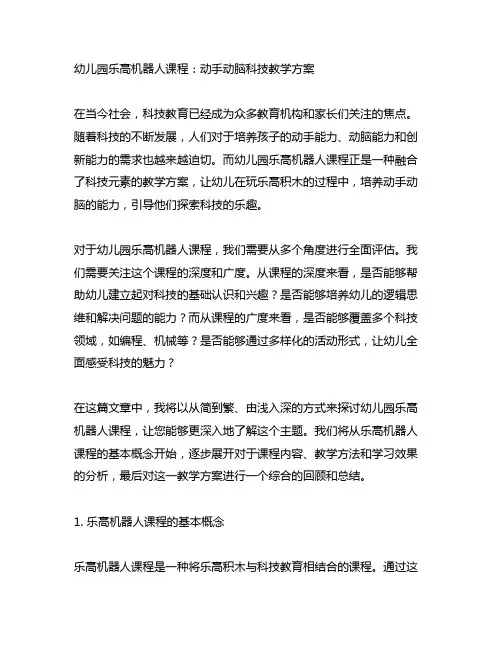 幼儿园乐高机器人课程：动手动脑科技教学方案

在当今社会，科技教育已经成为众多教育机构和家长们关注的焦点。随着科技的不断发展，人们对于培养孩子的动手能力、动脑能力和创新能力的需求也越来越迫切。而幼儿园乐高机器人课程正是一种融合了科技元素的教学方案，让幼儿在玩乐高积木的过程中，培养动手动脑的能力，引导他们探索科技的乐趣。

对于幼儿园乐高机器人课程，我们需要从多个角度进行全面评估。我们需要关注这个课程的深度和广度。从课程的深度来看，是否能够帮助幼儿建立起对科技的基础认识和兴趣？是否能够培养幼儿的逻辑思维和解决问题的能力？而从课程的广度来看，是否能够覆盖多个科技领域，如编程、机械等？是否能够通过多样化的活动形式，让幼儿全面感受科技的魅力？

在这篇文章中，我将以从简到繁、由浅入深的方式来探讨幼儿园乐高机器人课程，让您能够更深入地了解这个主题。我们将从乐高机器人课程的基本概念开始，逐步展开对于课程内容、教学方法和学习效果的分析，最后对这一教学方案进行一个综合的回顾和总结。

1. 乐高机器人课程的基本概念

乐高机器人课程是一种将乐高积木与科技教育相结合的课程。通过这